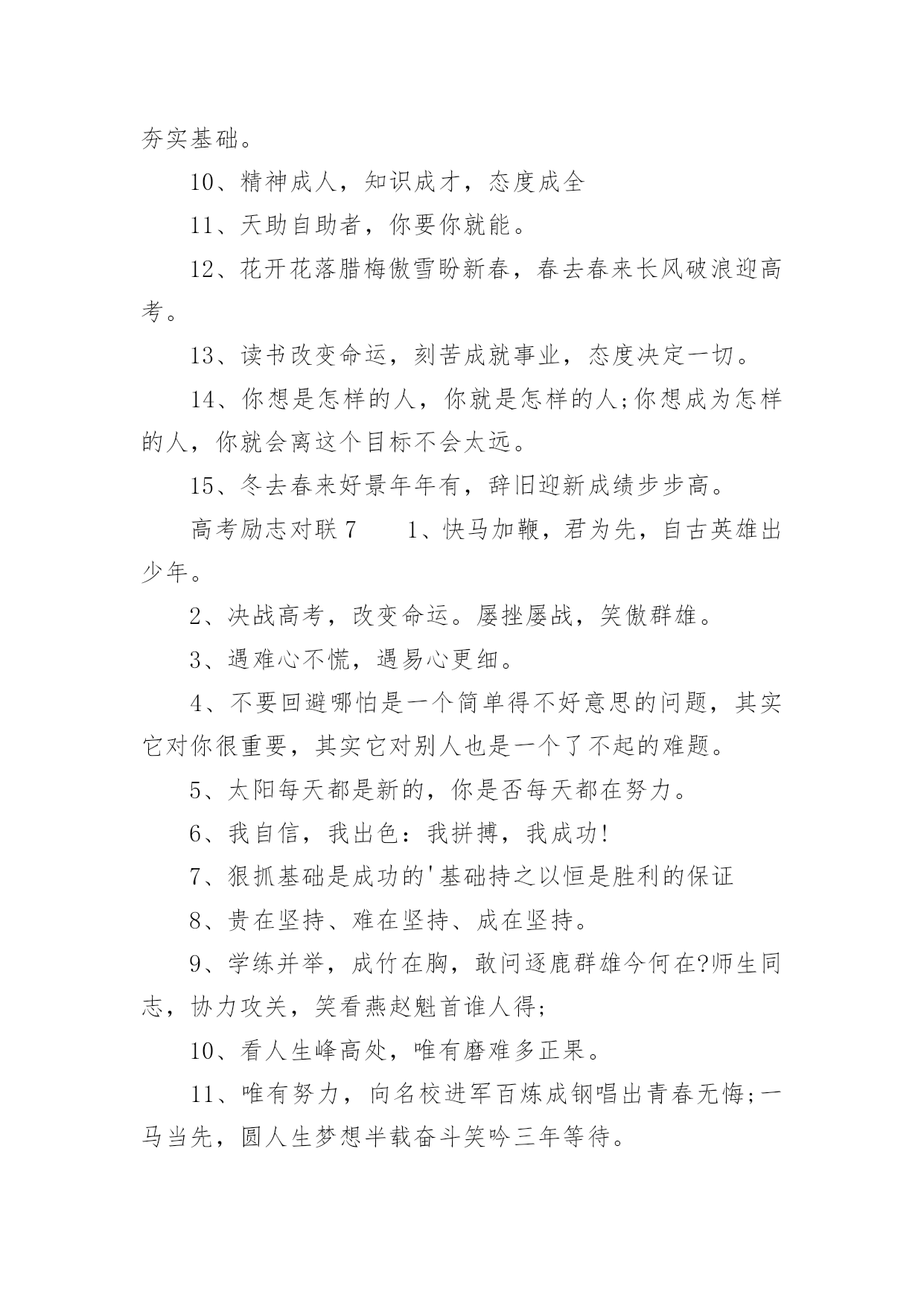 夯实基础。

10、精神成人，知识成才，态度成全

11、天助自助者，你要你就能。

12、花开花落腊梅傲雪盼新春，春去春来长风破浪迎高考。

13、读书改变命运，刻苦成就事业，态度决定一切。

14、你想是怎样的人，你就是怎样的人;你想成为怎样的人，你就会离这个目标不会太远。

15、冬去春来好景年年有，辞旧迎新成绩步步高。

高考励志对联7　　1、快马加鞭，君为先，自古英雄出少年。

2、决战高考，改变命运。屡挫屡战，笑傲群雄。

3、遇难心不慌，遇易心更细。

4、不要回避哪怕是一个简单得不好意思的问题，其实它对你很重要，其实它对别人也是一个了不起的难题。

5、太阳每天都是新的，你是否每天都在努力。

6、我自信，我出色：我拼搏，我成功!

7、狠抓基础是成功的'基础持之以恒是胜利的保证

8、贵在坚持、难在坚持、成在坚持。

9、学练并举，成竹在胸，敢问逐鹿群雄今何在?师生同志，协力攻关，笑看燕赵魁首谁人得;

10、看人生峰高处，唯有磨难多正果。

11、唯有努力，向名校进军百炼成钢唱出青春无悔;一马当先，圆人生梦想半载奋斗笑吟三年等待。